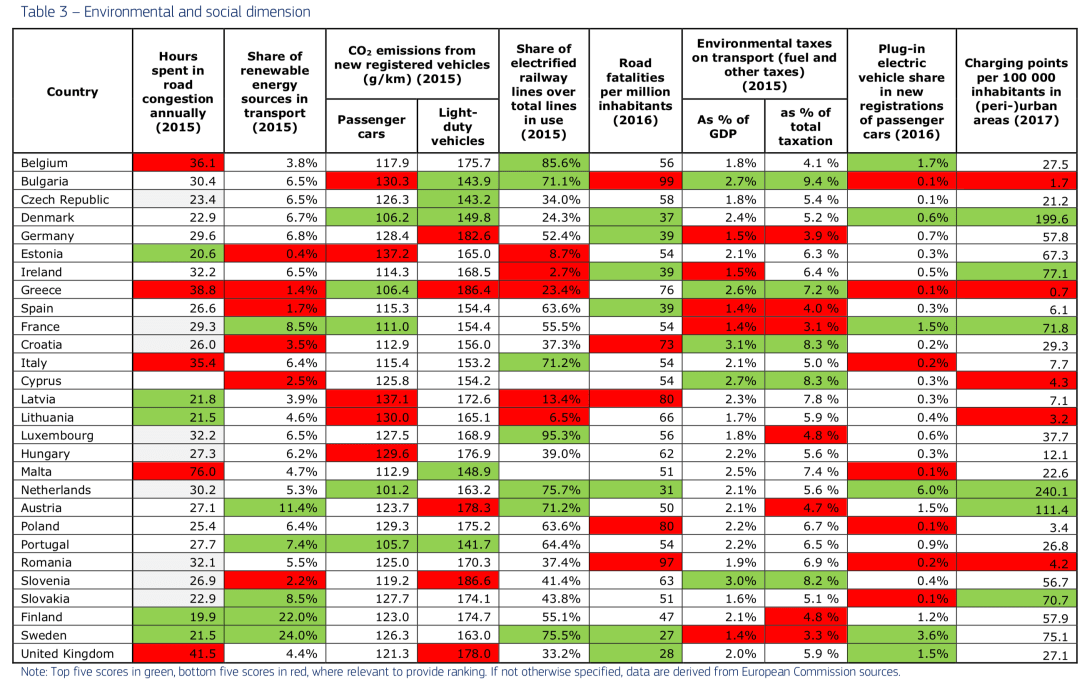 Table 3 – Environmental and social dimension

| Country | Hours spent in road congestion annually (2015) | Share of renewable energy sources in transport (2015) | $CO_2$ emissions from new registered vehicles (g/km) (2015) Passenger cars | $CO_2$ emissions from new registered vehicles (g/km) (2015) Light-duty vehicles | Share of electrified railway lines over total lines in use (2015) | Road fatalities per million inhabitants (2016) | Environmental taxes on transport (fuel and other taxes) (2015) As % of GDP | Environmental taxes on transport (fuel and other taxes) (2015) as % of total taxation | Plug-in electric vehicle share in new registrations of passenger cars (2016) | Charging points per 100 000 inhabitants in (peri-)urban areas (2017) |
|---|---|---|---|---|---|---|---|---|---|---|
| Belgium | 36.1 | 3.8% | 117.9 | 175.7 | 85.6% | 56 | 1.8% | 4.1 % | 1.7% | 27.5 |
| Bulgaria | 30.4 | 6.5% | 130.3 | 143.9 | 71.1% | 99 | 2.7% | 9.4 % | 0.1% | 1.7 |
| Czech Republic | 23.4 | 6.5% | 126.3 | 143.2 | 34.0% | 58 | 1.8% | 5.4 % | 0.1% | 21.2 |
| Denmark | 22.9 | 6.7% | 106.2 | 149.8 | 24.3% | 37 | 2.4% | 5.2 % | 0.6% | 199.6 |
| Germany | 29.6 | 6.8% | 128.4 | 182.6 | 52.4% | 39 | 1.5% | 3.9 % | 0.7% | 57.8 |
| Estonia | 20.6 | 0.4% | 137.2 | 165.0 | 8.7% | 54 | 2.1% | 6.3 % | 0.3% | 67.3 |
| Ireland | 32.2 | 6.5% | 114.3 | 168.5 | 2.7% | 39 | 1.5% | 6.4 % | 0.5% | 77.1 |
| Greece | 38.8 | 1.4% | 106.4 | 186.4 | 23.4% | 76 | 2.6% | 7.2 % | 0.1% | 0.7 |
| Spain | 26.6 | 1.7% | 115.3 | 154.4 | 63.6% | 39 | 1.4% | 4.0 % | 0.3% | 6.1 |
| France | 29.3 | 8.5% | 111.0 | 154.4 | 55.5% | 54 | 1.4% | 3.1 % | 1.5% | 71.8 |
| Croatia | 26.0 | 3.5% | 112.9 | 156.0 | 37.3% | 73 | 3.1% | 8.3 % | 0.2% | 29.3 |
| Italy | 35.4 | 6.4% | 115.4 | 153.2 | 71.2% | 54 | 2.1% | 5.0 % | 0.2% | 7.7 |
| Cyprus | | 2.5% | 125.8 | 154.2 | | 54 | 2.7% | 8.3 % | 0.3% | 4.3 |
| Latvia | 21.8 | 3.9% | 137.1 | 172.6 | 13.4% | 80 | 2.3% | 7.8 % | 0.3% | 7.1 |
| Lithuania | 21.5 | 4.6% | 130.0 | 165.1 | 6.5% | 66 | 1.7% | 5.9 % | 0.4% | 3.2 |
| Luxembourg | 32.2 | 6.5% | 127.5 | 168.9 | 95.3% | 56 | 1.8% | 4.8 % | 0.6% | 37.7 |
| Hungary | 27.3 | 6.2% | 129.6 | 176.9 | 39.0% | 62 | 2.2% | 5.6 % | 0.3% | 12.1 |
| Malta | 76.0 | 4.7% | 112.9 | 148.9 | | 51 | 2.5% | 7.4 % | 0.1% | 22.6 |
| Netherlands | 30.2 | 5.3% | 101.2 | 163.2 | 75.7% | 31 | 2.1% | 5.6 % | 6.0% | 240.1 |
| Austria | 27.1 | 11.4% | 123.7 | 178.3 | 71.2% | 50 | 2.1% | 4.7 % | 1.5% | 111.4 |
| Poland | 25.4 | 6.4% | 129.3 | 175.2 | 63.6% | 80 | 2.2% | 6.7 % | 0.1% | 3.4 |
| Portugal | 27.7 | 7.4% | 105.7 | 141.7 | 64.4% | 54 | 2.2% | 6.5 % | 0.9% | 26.8 |
| Romania | 32.1 | 5.5% | 125.0 | 170.3 | 37.4% | 97 | 1.9% | 6.9 % | 0.2% | 4.2 |
| Slovenia | 26.9 | 2.2% | 119.2 | 186.6 | 41.4% | 63 | 3.0% | 8.2 % | 0.4% | 56.7 |
| Slovakia | 22.9 | 8.5% | 127.7 | 174.1 | 43.8% | 51 | 1.6% | 5.1 % | 0.1% | 70.7 |
| Finland | 19.9 | 22.0% | 123.0 | 174.7 | 55.1% | 47 | 2.1% | 4.8 % | 1.2% | 57.9 |
| Sweden | 21.5 | 24.0% | 126.3 | 163.0 | 75.5% | 27 | 1.4% | 3.3 % | 3.6% | 75.1 |
| United Kingdom | 41.5 | 4.4% | 121.3 | 178.0 | 33.2% | 28 | 2.0% | 5.9 % | 1.5% | 27.1 |

Note: Top five scores in green, bottom five scores in red, where relevant to provide ranking. If not otherwise specified, data are derived from European Commission sources.